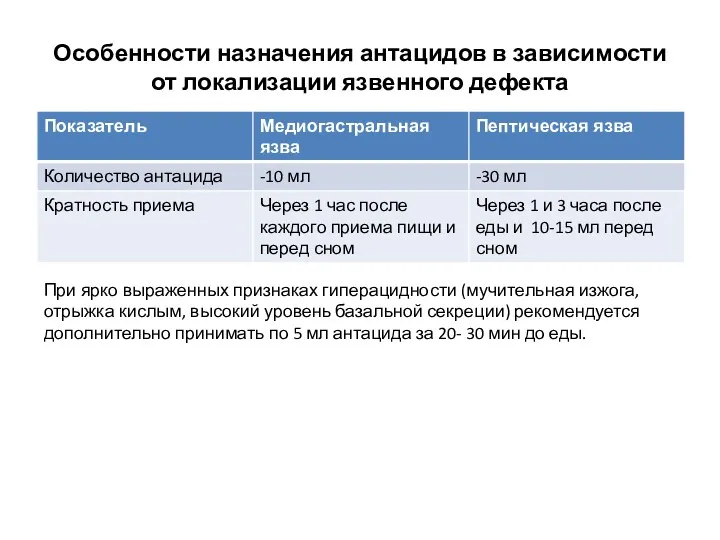 Особенности назначения антацидов в зависимости от локализации язвенного дефекта

| Показатель | Медиогастральная язва | Пептическая язва |
|---|---|---|
| Количество антацида | -10 мл | -30 мл |
| Кратность приема | Через 1 час после каждого приема пищи и перед сном | Через 1 и 3 часа после еды и 10-15 мл перед сном |

При ярко выраженных признаках гиперацидности (мучительная изжога, отрыжка кислым, высокий уровень базальной секреции) рекомендуется дополнительно принимать по 5 мл антацида за 20- 30 мин до еды.